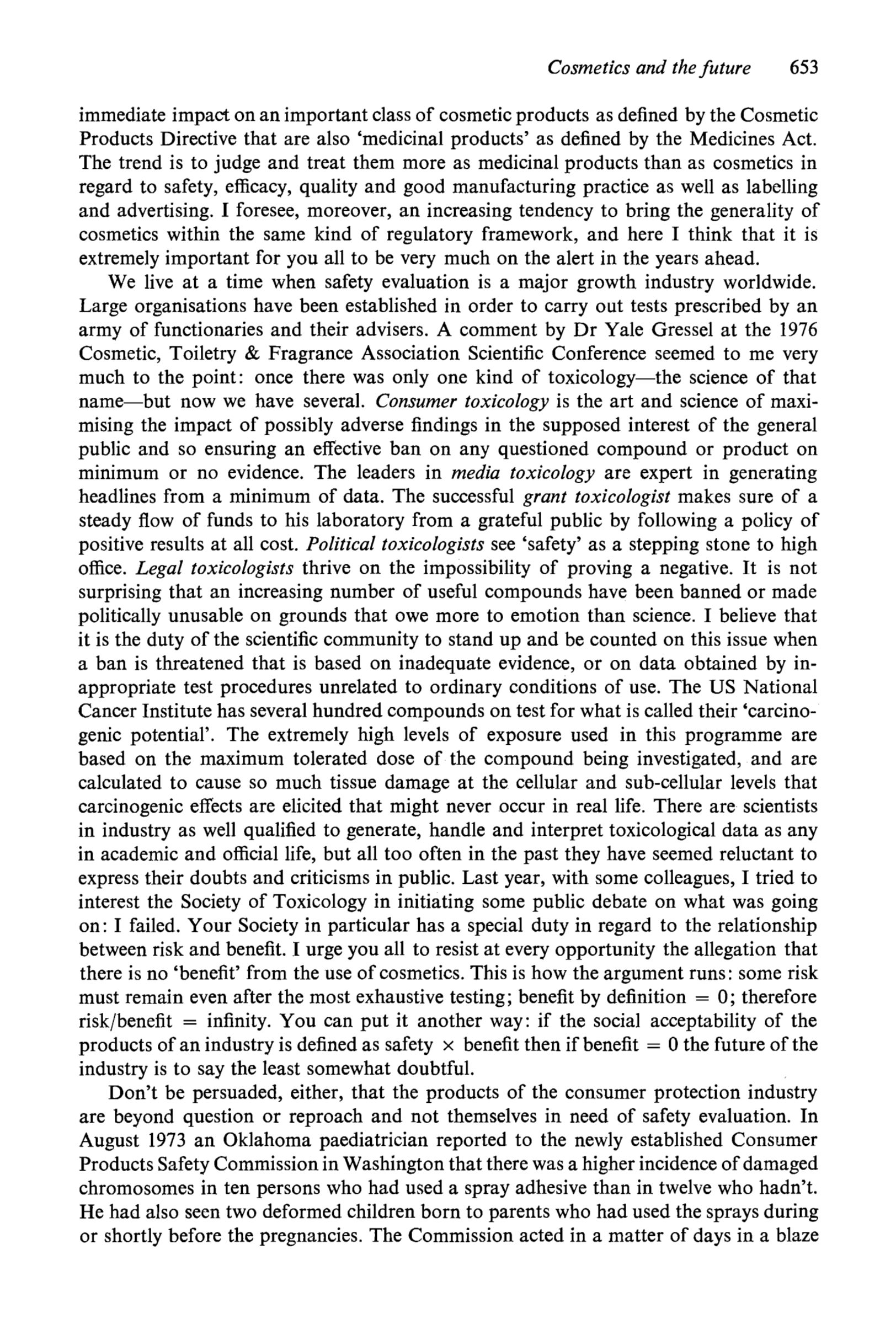 Cosmetics and the future 653

immediate impact on an important class of cosmetic products as defined by the Cosmetic Products Directive that are also 'medicinal products' as defined by the Medicines Act. The trend is to judge and treat them more as medicinal products than as cosmetics in regard to safety, efficacy, quality and good manufacturing practice as well as labelling and advertising. I foresee, moreover, an increasing tendency to bring the generality of cosmetics within the same kind of regulatory framework, and here I think that it is extremely important for you all to be very much on the alert in the years ahead.

We live at a time when safety evaluation is a major growth industry worldwide. Large organisations have been established in order to carry out tests prescribed by an army of functionaries and their advisers. A comment by Dr Yale Gressel at the 1976 Cosmetic, Toiletry & Fragrance Association Scientific Conference seemed to me very much to the point: once there was only one kind of toxicology—the science of that name—but now we have several. Consumer toxicology is the art and science of maximising the impact of possibly adverse findings in the supposed interest of the general public and so ensuring an effective ban on any questioned compound or product on minimum or no evidence. The leaders in media toxicology are expert in generating headlines from a minimum of data. The successful grant toxicologist makes sure of a steady flow of funds to his laboratory from a grateful public by following a policy of positive results at all cost. Political toxicologists see 'safety' as a stepping stone to high office. Legal toxicologists thrive on the impossibility of proving a negative. It is not surprising that an increasing number of useful compounds have been banned or made politically unusable on grounds that owe more to emotion than science. I believe that it is the duty of the scientific community to stand up and be counted on this issue when a ban is threatened that is based on inadequate evidence, or on data obtained by inappropriate test procedures unrelated to ordinary conditions of use. The US National Cancer Institute has several hundred compounds on test for what is called their 'carcinogenic potential'. The extremely high levels of exposure used in this programme are based on the maximum tolerated dose of the compound being investigated, and are calculated to cause so much tissue damage at the cellular and sub-cellular levels that carcinogenic effects are elicited that might never occur in real life. There are scientists in industry as well qualified to generate, handle and interpret toxicological data as any in academic and official life, but all too often in the past they have seemed reluctant to express their doubts and criticisms in public. Last year, with some colleagues, I tried to interest the Society of Toxicology in initiating some public debate on what was going on: I failed. Your Society in particular has a special duty in regard to the relationship between risk and benefit. I urge you all to resist at every opportunity the allegation that there is no 'benefit' from the use of cosmetics. This is how the argument runs: some risk must remain even after the most exhaustive testing; benefit by definition = 0; therefore risk/benefit = infinity. You can put it another way: if the social acceptability of the products of an industry is defined as safety × benefit then if benefit = 0 the future of the industry is to say the least somewhat doubtful.

Don't be persuaded, either, that the products of the consumer protection industry are beyond question or reproach and not themselves in need of safety evaluation. In August 1973 an Oklahoma paediatrician reported to the newly established Consumer Products Safety Commission in Washington that there was a higher incidence of damaged chromosomes in ten persons who had used a spray adhesive than in twelve who hadn't. He had also seen two deformed children born to parents who had used the sprays during or shortly before the pregnancies. The Commission acted in a matter of days in a blaze